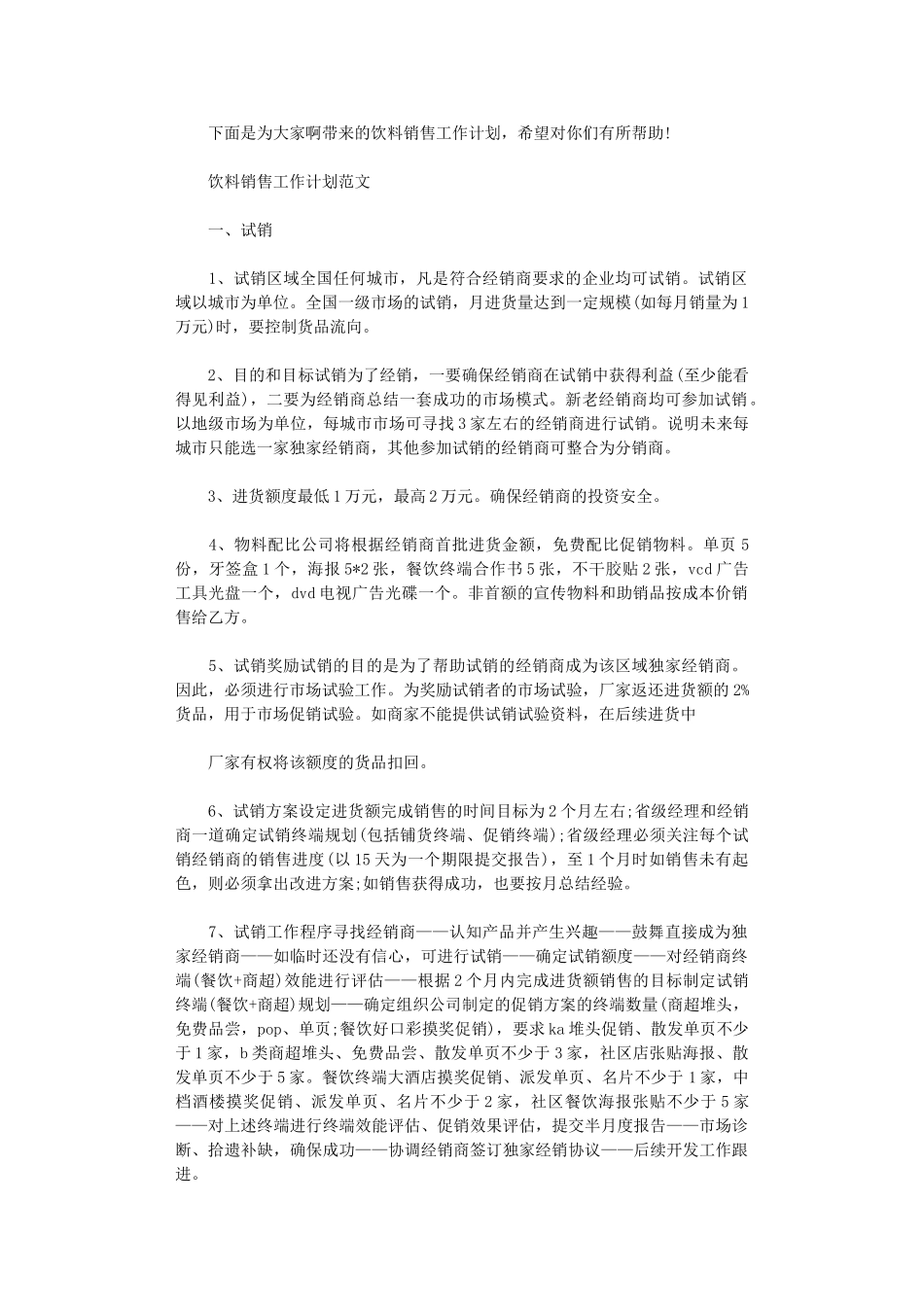 下面是为大家啊带来的饮料销售工作计划，希望对你们有所帮助!

饮料销售工作计划范文

一、试销

1、试销区域全国任何城市，凡是符合经销商要求的企业均可试销。试销区域以城市为单位。全国一级市场的试销，月进货量达到一定规模(如每月销量为1万元)时，要控制货品流向。

2、目的和目标试销为了经销，一要确保经销商在试销中获得利益(至少能看得见利益)，二要为经销商总结一套成功的市场模式。新老经销商均可参加试销。以地级市场为单位，每城市市场可寻找3家左右的经销商进行试销。说明未来每城市只能选一家独家经销商，其他参加试销的经销商可整合为分销商。

3、进货额度最低1万元，最高2万元。确保经销商的投资安全。

4、物料配比公司将根据经销商首批进货金额，免费配比促销物料。单页5份，牙签盒1个，海报5*2张，餐饮终端合作书5张，不干胶贴2张，vcd广告工具光盘一个，dvd电视广告光碟一个。非首额的宣传物料和助销品按成本价销售给乙方。

5、试销奖励试销的目的是为了帮助试销的经销商成为该区域独家经销商。因此，必须进行市场试验工作。为奖励试销者的市场试验，厂家返还进货额的2%货品，用于市场促销试验。如商家不能提供试销试验资料，在后续进货中

厂家有权将该额度的货品扣回。

6、试销方案设定进货额完成销售的时间目标为2个月左右;省级经理和经销商一道确定试销终端规划(包括铺货终端、促销终端);省级经理必须关注每个试销经销商的销售进度(以15天为一个期限提交报告)，至1个月时如销售未有起色，则必须拿出改进方案;如销售获得成功，也要按月总结经验。

7、试销工作程序寻找经销商——认知产品并产生兴趣——鼓舞直接成为独家经销商——如临时还没有信心，可进行试销——确定试销额度——对经销商终端(餐饮+商超)效能进行评估——根据2个月内完成进货额销售的目标制定试销终端(餐饮+商超)规划——确定组织公司制定的促销方案的终端数量(商超堆头，免费品尝，pop、单页;餐饮好口彩摸奖促销)，要求ka堆头促销、散发单页不少于1家，b类商超堆头、免费品尝、散发单页不少于3家，社区店张贴海报、散发单页不少于5家。餐饮终端大酒店摸奖促销、派发单页、名片不少于1家，中档酒楼摸奖促销、派发单页、名片不少于2家，社区餐饮海报张贴不少于5家——对上述终端进行终端效能评估、促销效果评估，提交半月度报告——市场诊断、拾遗补缺，确保成功——协调经销商签订独家经销协议——后续开发工作跟进。